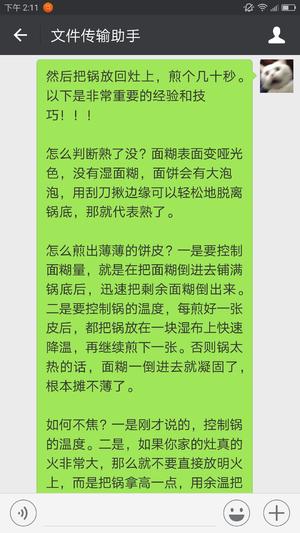 下午 2:11

文件传输助手

然后把锅放回灶上，煎个几十秒。以下是非常重要的经验和技巧！！！

怎么判断熟了没？面糊表面变哑光色，没有湿面糊，面饼会有大泡泡，用刮刀揪边缘可以轻松地脱离锅底，那就代表熟了。

怎么煎出薄薄的饼皮？一是要控制面糊量，就是在把面糊倒进去铺满锅底后，迅速把剩余面糊倒出来。二是要控制锅的温度，每煎好一张皮后，都把锅放在一块湿布上快速降温，再继续煎下一张。否则锅太热的话，面糊一倒进去就凝固了，根本摊不薄了。

如何不焦？一是刚才说的，控制锅的温度。二是，如果你家的灶真的火非常大，那么就不要直接放明火上，而是把锅拿高一点，用余温把